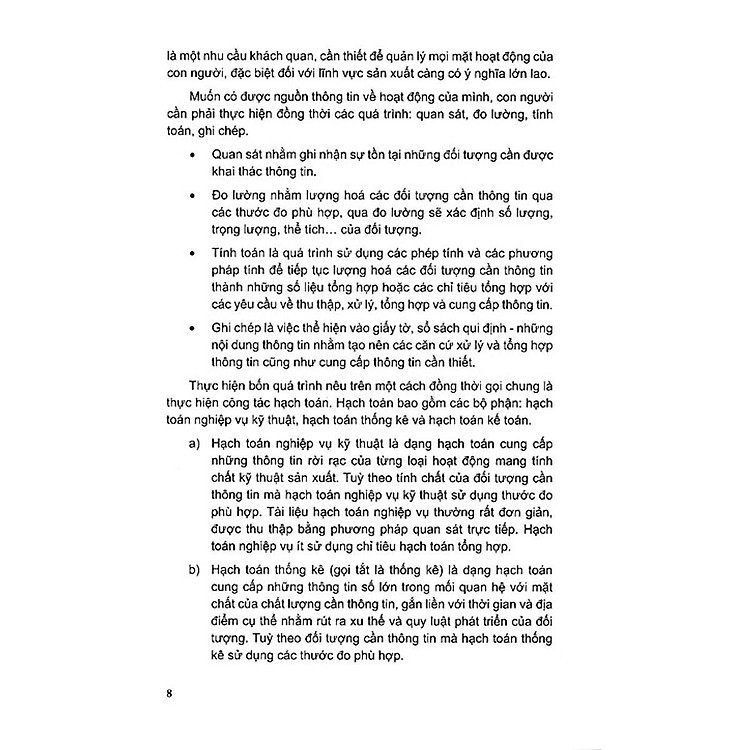 là một nhu cầu khách quan, cần thiết để quản lý mọi mặt hoạt động của con người, đặc biệt đối với lĩnh vực sản xuất càng có ý nghĩa lớn lao.

Muốn có được nguồn thông tin về hoạt động của mình, con người cần phải thực hiện đồng thời các quá trình: quan sát, đo lường, tính toán, ghi chép.

• Quan sát nhằm ghi nhận sự tồn tại những đối tượng cần được khai thác thông tin.

• Đo lường nhằm lượng hoá các đối tượng cần thông tin qua các thước đo phù hợp, qua đo lường sẽ xác định số lượng, trọng lượng, thể tích... của đối tượng.

• Tính toán là quá trình sử dụng các phép tính và các phương pháp tính để tiếp tục lượng hoá các đối tượng cần thông tin thành những số liệu tổng hợp hoặc các chỉ tiêu tổng hợp với các yêu cầu về thu thập, xử lý, tổng hợp và cung cấp thông tin.

• Ghi chép là việc thể hiện vào giấy tờ, sổ sách qui định - những nội dung thông tin nhằm tạo nên các căn cứ xử lý và tổng hợp thông tin cũng như cung cấp thông tin cần thiết.

Thực hiện bốn quá trình nêu trên một cách đồng thời gọi chung là thực hiện công tác hạch toán. Hạch toán bao gồm các bộ phận: hạch toán nghiệp vụ kỹ thuật, hạch toán thống kê và hạch toán kế toán.

a) Hạch toán nghiệp vụ kỹ thuật là dạng hạch toán cung cấp những thông tin rời rạc của từng loại hoạt động mang tính chất kỹ thuật sản xuất. Tuỳ theo tính chất của đối tượng cần thông tin mà hạch toán nghiệp vụ kỹ thuật sử dụng thước đo phù hợp. Tài liệu hạch toán nghiệp vụ thường rất đơn giản, được thu thập bằng phương pháp quan sát trực tiếp. Hạch toán nghiệp vụ ít sử dụng chỉ tiêu hạch toán tổng hợp.

b) Hạch toán thống kê (gọi tắt là thống kê) là dạng hạch toán cung cấp những thông tin số lớn trong mối quan hệ với mặt chất của chất lượng cần thông tin, gắn liền với thời gian và địa điểm cụ thể nhằm rút ra xu thế và quy luật phát triển của đối tượng. Tuỳ theo đối tượng cần thông tin mà hạch toán thống kê sử dụng các thước đo phù hợp.

8